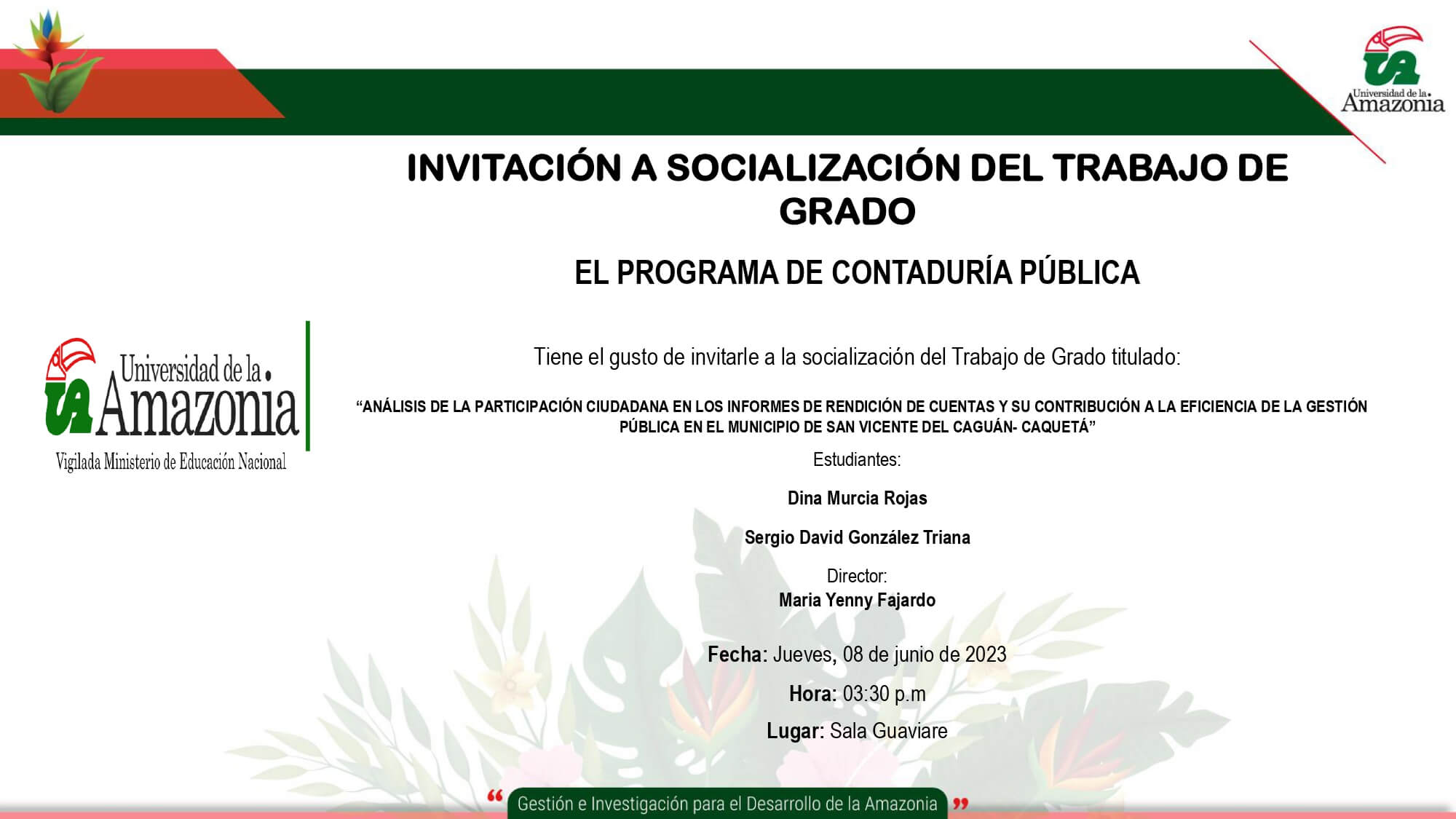 Universidad de la
Amazonia

INVITACIÓN A SOCIALIZACIÓN DEL TRABAJO DE GRADO

EL PROGRAMA DE CONTADURÍA PÚBLICA

Universidad de la
Amazonia
Vigilada Ministerio de Educación Nacional

Tiene el gusto de invitarle a la socialización del Trabajo de Grado titulado:

"ANÁLISIS DE LA PARTICIPACIÓN CIUDADANA EN LOS INFORMES DE RENDICIÓN DE CUENTAS Y SU CONTRIBUCIÓN A LA EFICIENCIA DE LA GESTIÓN PÚBLICA EN EL MUNICIPIO DE SAN VICENTE DEL CAGUÁN- CAQUETÁ"

Estudiantes:

Dina Murcia Rojas

Sergio David González Triana

Director:
Maria Yenny Fajardo

Fecha: Jueves, 08 de junio de 2023

Hora: 03:30 p.m

Lugar: Sala Guaviare

" Gestión e Investigación para el Desarrollo de la Amazonia "